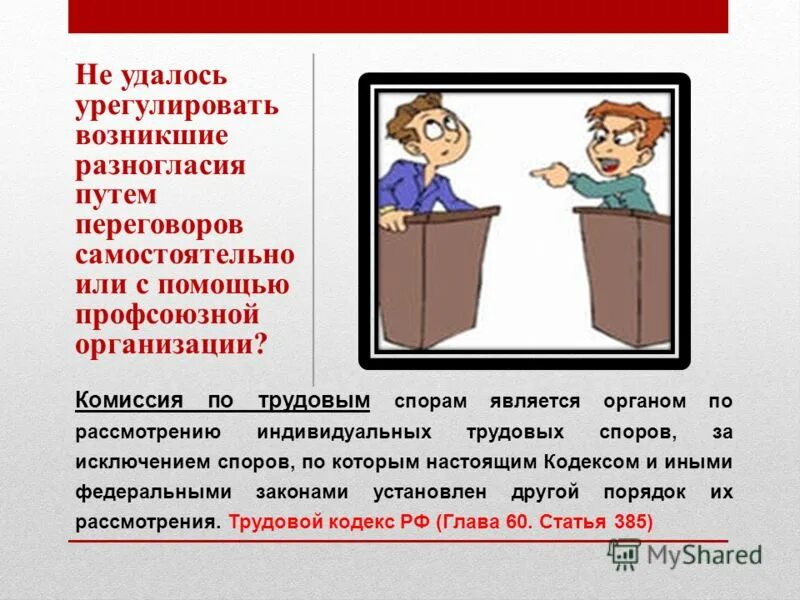 Не удалось урегулировать возникшие разногласия путем переговоров самостоятельно или с помощью профсоюзной организации?

Комиссия по трудовым спорам является органом по рассмотрению индивидуальных трудовых споров, за исключением споров, по которым настоящим Кодексом и иными федеральными законами установлен другой порядок их рассмотрения. Трудовой кодекс РФ (Глава 60. Статья 385)

MyShared